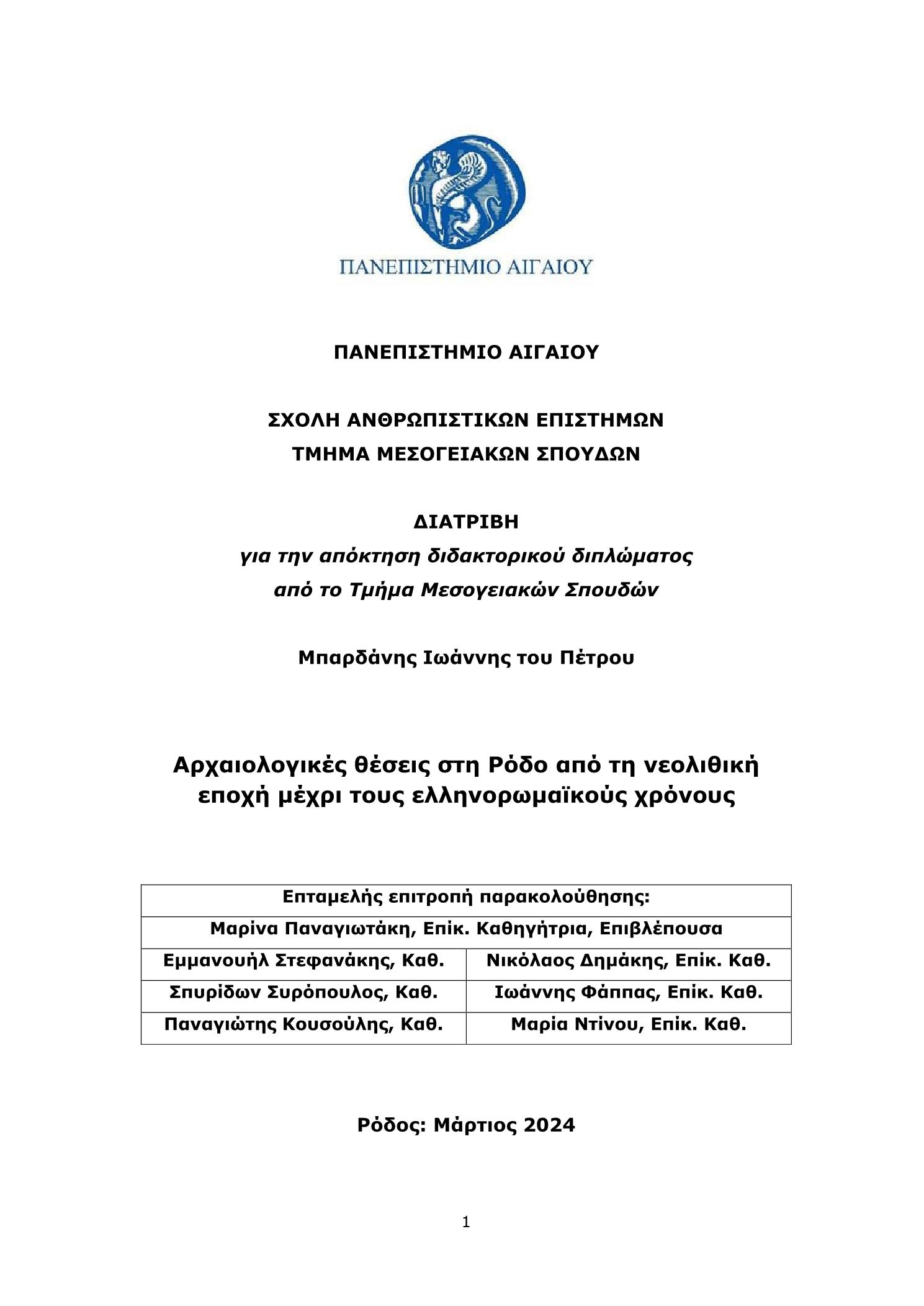 ΠΑΝΕΠΙΣΤΗΜΙΟ ΑΙΓΑΙΟΥ

ΠΑΝΕΠΙΣΤΗΜΙΟ ΑΙΓΑΙΟΥ

ΣΧΟΛΗ ΑΝΘΡΩΠΙΣΤΙΚΩΝ ΕΠΙΣΤΗΜΩΝ
ΤΜΗΜΑ ΜΕΣΟΓΕΙΑΚΩΝ ΣΠΟΥΔΩΝ

ΔΙΑΤΡΙΒΗ
για την απόκτηση διδακτορικού διπλώματος
από το Τμήμα Μεσογειακών Σπουδών

Μπαρδάνης Ιωάννης του Πέτρου

Αρχαιολογικές θέσεις στη Ρόδο από τη νεολιθική εποχή μέχρι τους ελληνορωμαϊκούς χρόνους

| Επταμελής επιτροπή παρακολούθησης: | |
|---|---|
| Μαρίνα Παναγιωτάκη, Επίκ. Καθηγήτρια, Επιβλέπουσα | |
| Εμμανουήλ Στεφανάκης, Καθ. | Νικόλαος Δημάκης, Επίκ. Καθ. |
| Σπυρίδων Συρόπουλος, Καθ. | Ιωάννης Φάππας, Επίκ. Καθ. |
| Παναγιώτης Κουσούλης, Καθ. | Μαρία Ντίνου, Επίκ. Καθ. |

Ρόδος: Μάρτιος 2024

1